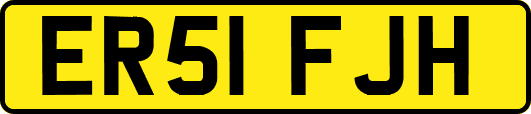 ER51 FJH